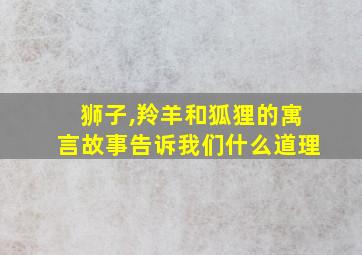 狮子,羚羊和狐狸的寓言故事告诉我们什么道理